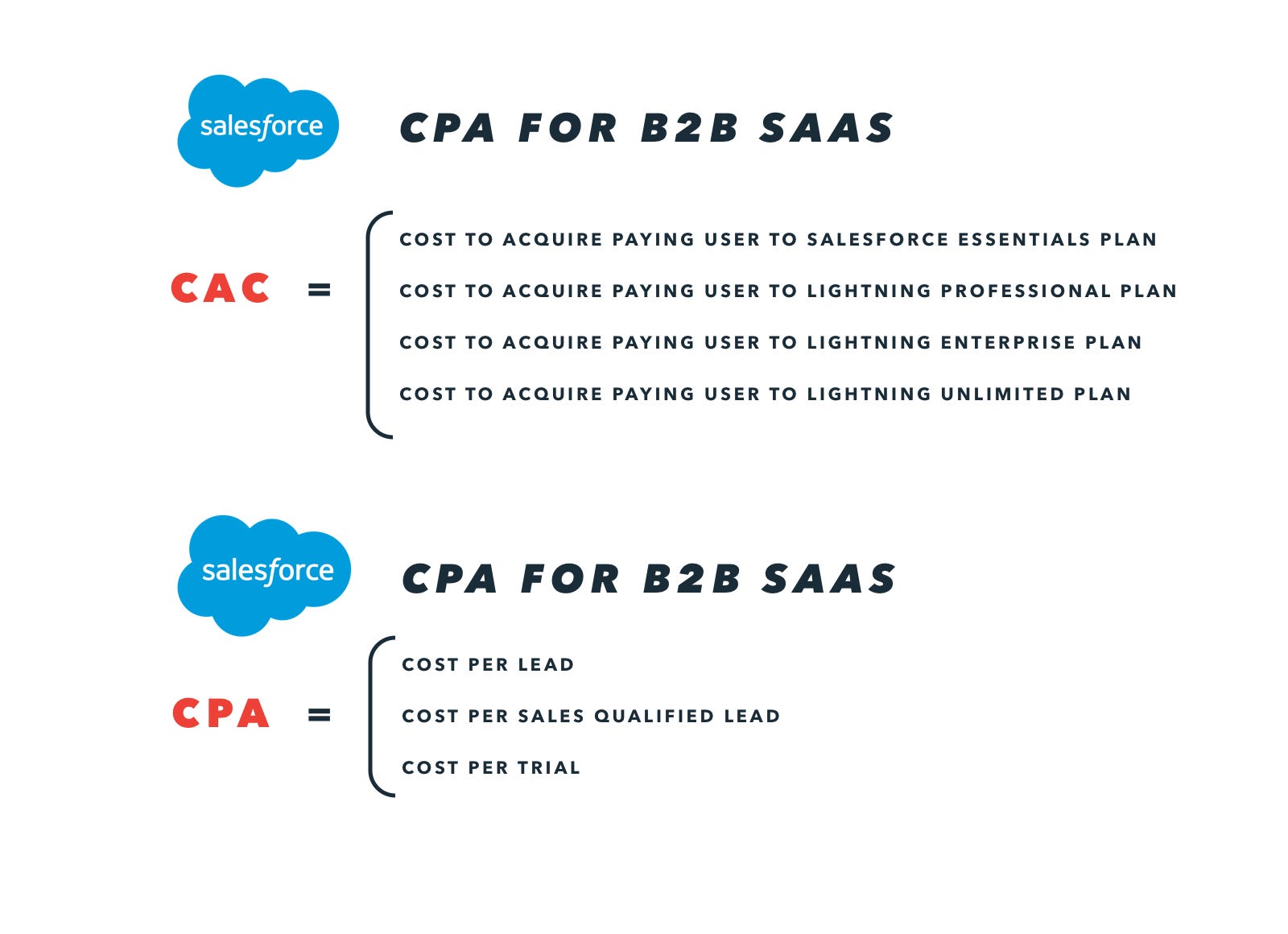 salesforce

CPA FOR B2B SAAS

CAC =

COST TO ACQUIRE PAYING USER TO SALESFORCE ESSENTIALS PLAN

COST TO ACQUIRE PAYING USER TO LIGHTNING PROFESSIONAL PLAN

COST TO ACQUIRE PAYING USER TO LIGHTNING ENTERPRISE PLAN

COST TO ACQUIRE PAYING USER TO LIGHTNING UNLIMITED PLAN

salesforce

CPA FOR B2B SAAS

CPA =

COST PER LEAD

COST PER SALES QUALIFIED LEAD

COST PER TRIAL